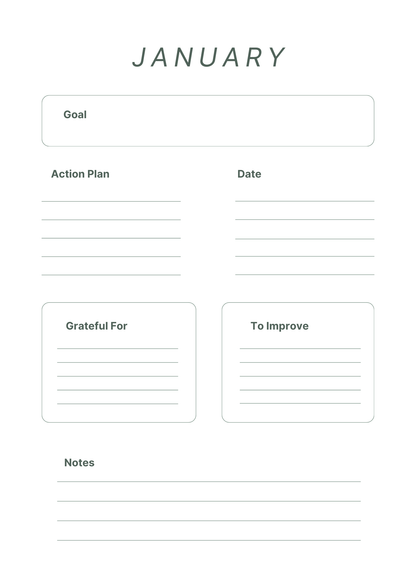 JANUARY

Goal

Action Plan

Date

Grateful For

To Improve

Notes